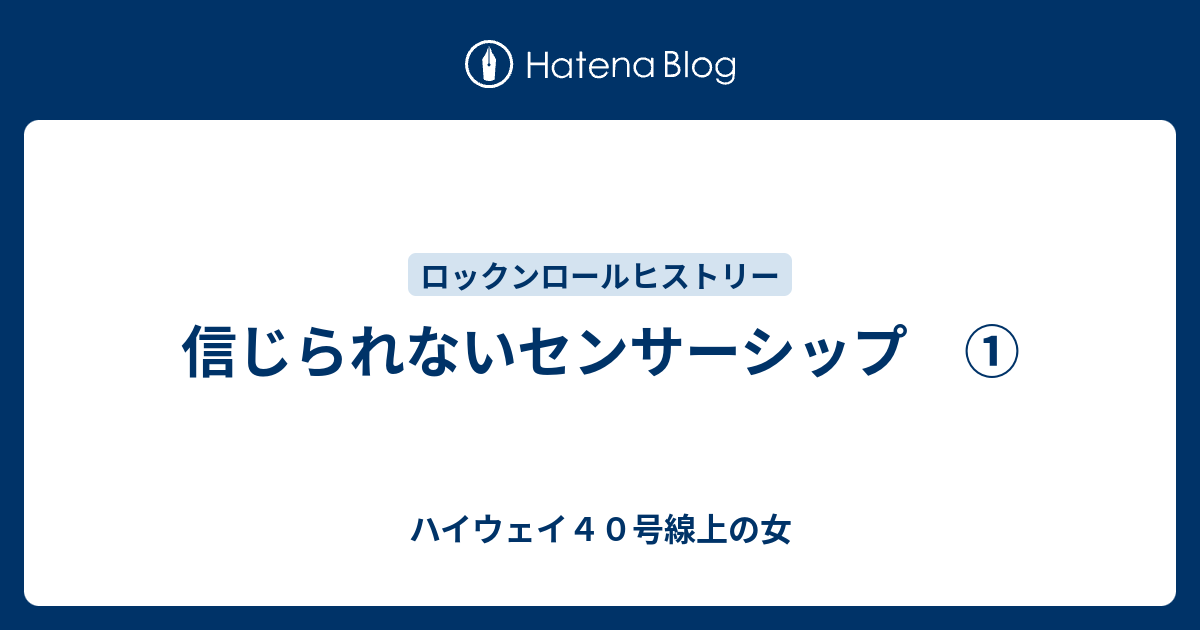 Hatena Blog

ロックンロールヒストリー

信じられないセンサーシップ　①

ハイウェイ４０号線上の女